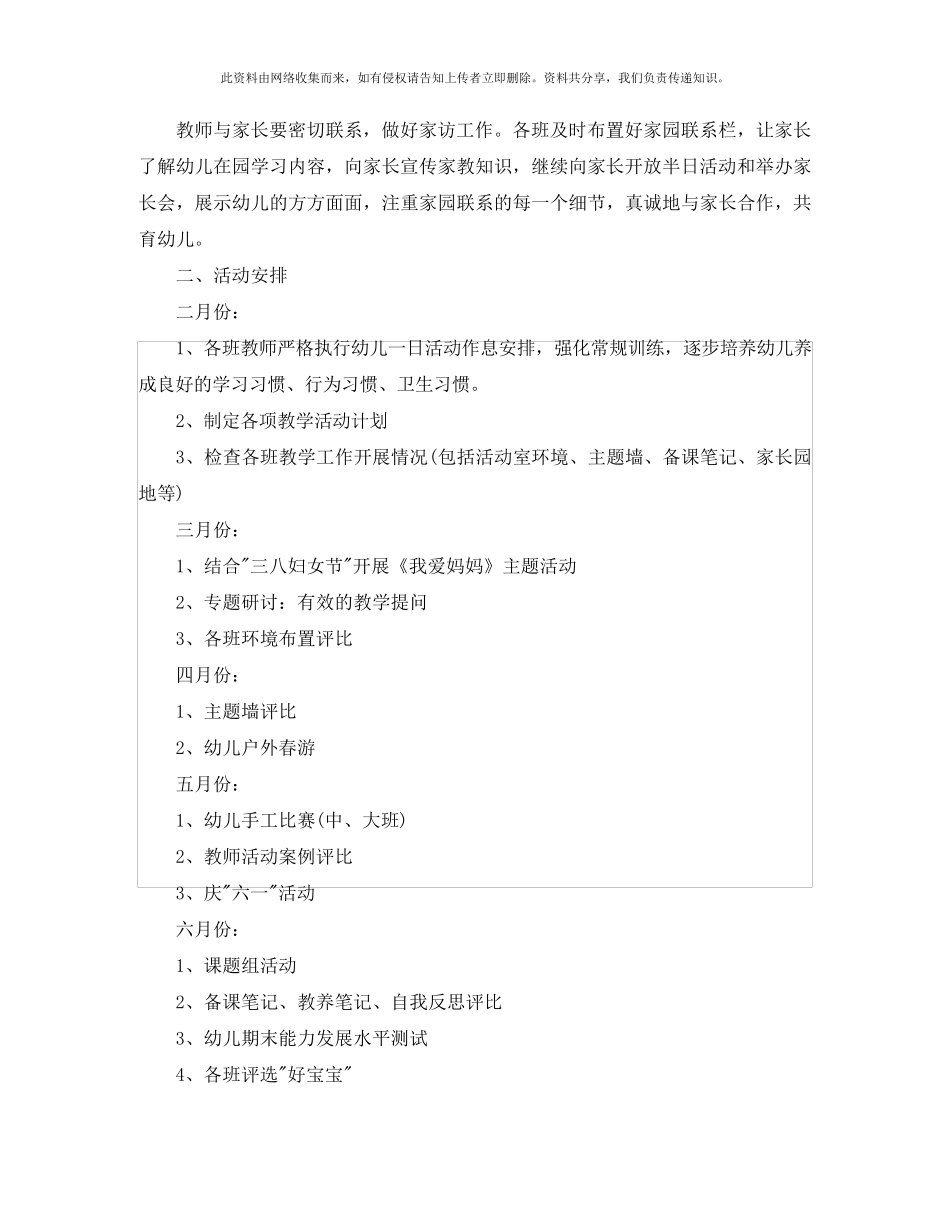 此资料由网络收集而来，如有侵权请告知上传者立即删除。资料共分享，我们负责传递知识。

教师与家长要密切联系，做好家访工作。各班及时布置好家园联系栏，让家长了解幼儿在园学习内容，向家长宣传家教知识，继续向家长开放半日活动和举办家长会，展示幼儿的方方面面，注重家园联系的每一个细节，真诚地与家长合作，共育幼儿。

二、活动安排

二月份：

1、各班教师严格执行幼儿一日活动作息安排，强化常规训练，逐步培养幼儿养成良好的学习习惯、行为习惯、卫生习惯。

2、制定各项教学活动计划

3、检查各班教学工作开展情况(包括活动室环境、主题墙、备课笔记、家长园地等)

三月份：

1、结合"三八妇女节"开展《我爱妈妈》主题活动

2、专题研讨：有效的教学提问

3、各班环境布置评比

四月份：

1、主题墙评比

2、幼儿户外春游

五月份：

1、幼儿手工比赛(中、大班)

2、教师活动案例评比

3、庆"六一"活动

六月份：

1、课题组活动

2、备课笔记、教养笔记、自我反思评比

3、幼儿期末能力发展水平测试

4、各班评选"好宝宝"